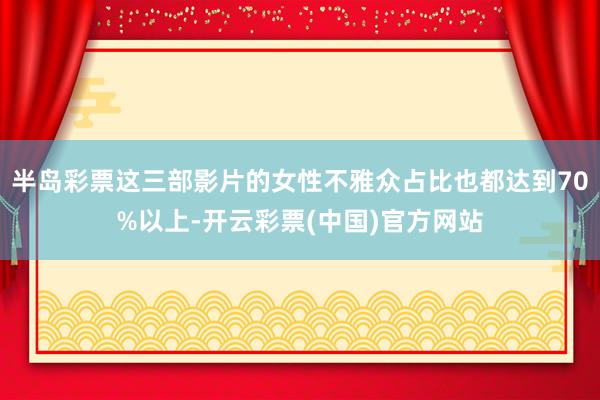 半岛彩票这三部影片的女性不雅众占比也都达到70%以上-开云彩票(中国)官方网站